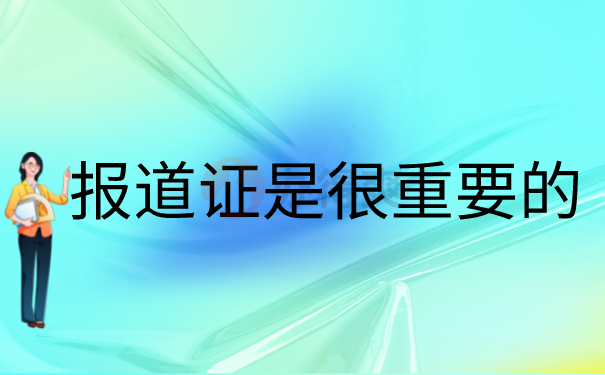 报道证是很重要的